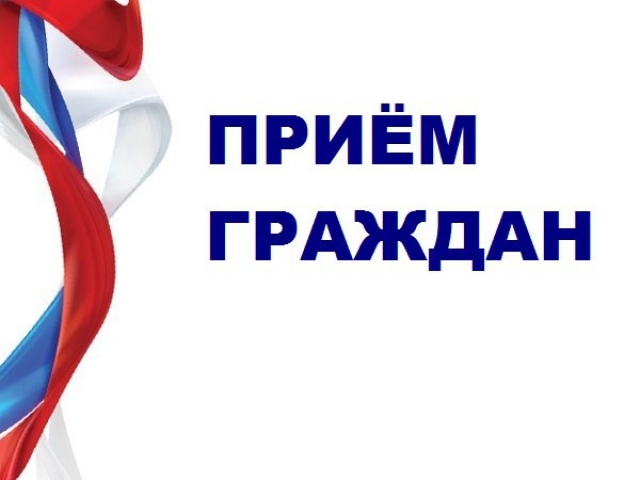 ПРИЁМ
ГРАЖДАН